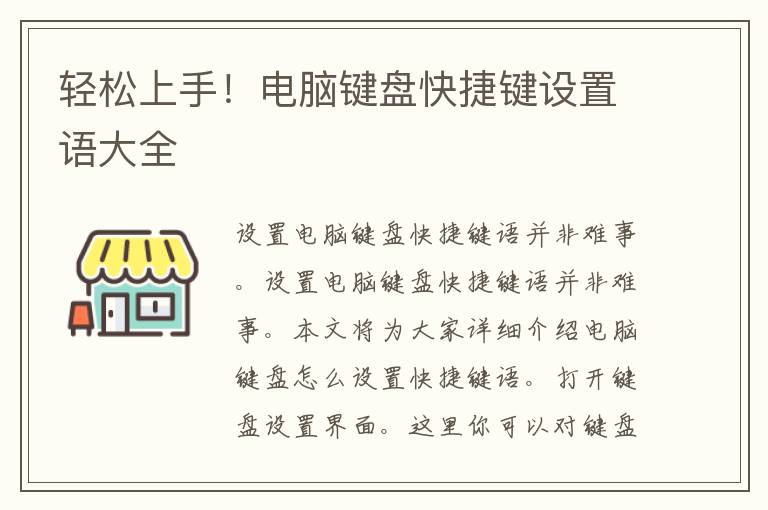 轻松上手！电脑键盘快捷键设置语大全

设置电脑键盘快捷键语并非难事。设置电脑键盘快捷键语并非难事。本文将为大家详细介绍电脑键盘怎么设置快捷键语。打开键盘设置界面。这里你可以对键盘